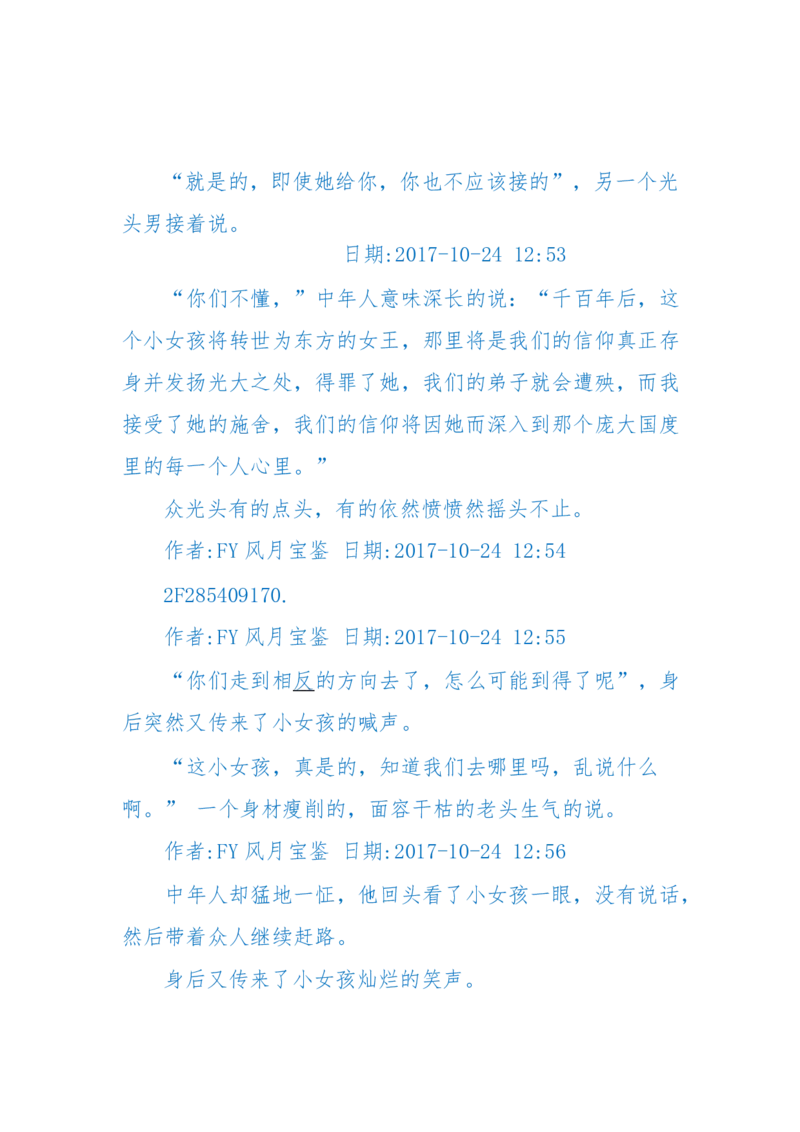 “就是的，即使她给你，你也不应该接的”，另一个光头男接着说。

日期:2017-10-24 12:53

“你们不懂，”中年人意味深长的说：“千百年后，这个小女孩将转世为东方的女王，那里将是我们的信仰真正存身并发扬光大之处，得罪了她，我们的弟子就会遭殃，而我接受了她的施舍，我们的信仰将因她而深入到那个庞大国度里的每一个人心里。”

众光头有的点头，有的依然愤愤然摇头不止。

作者:FY 风月宝鉴 日期:2017-10-24 12:54

2F285409170.

作者:FY 风月宝鉴 日期:2017-10-24 12:55

“你们走到相反的方向去了，怎么可能到得了呢”，身后突然又传来了小女孩的喊声。

“这小女孩，真是的，知道我们去哪里吗，乱说什么啊。” 一个身材瘦削的，面容干枯的老头生气的说。

作者:FY 风月宝鉴 日期:2017-10-24 12:56

中年人却猛地一怔，他回头看了小女孩一眼，没有说话，然后带着众人继续赶路。

身后又传来了小女孩灿烂的笑声。